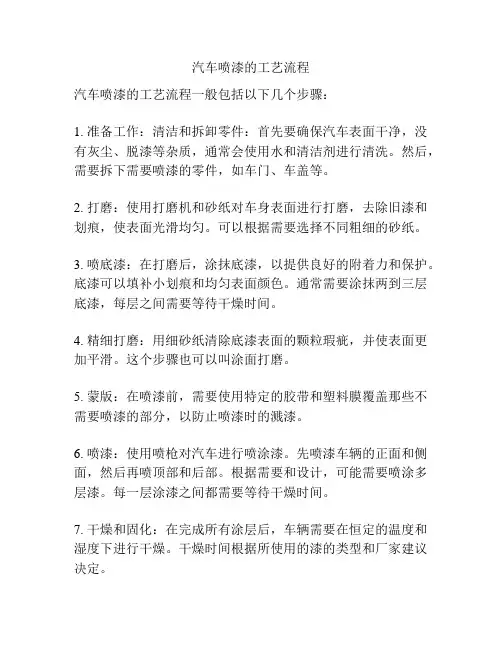 汽车喷漆的工艺流程

汽车喷漆的工艺流程一般包括以下几个步骤：

1. 准备工作：清洁和拆卸零件：首先要确保汽车表面干净，没有灰尘、脱漆等杂质，通常会使用水和清洁剂进行清洗。然后，需要拆下需要喷漆的零件，如车门、车盖等。

2. 打磨：使用打磨机和砂纸对车身表面进行打磨，去除旧漆和划痕，使表面光滑均匀。可以根据需要选择不同粗细的砂纸。

3. 喷底漆：在打磨后，涂抹底漆，以提供良好的附着力和保护。底漆可以填补小划痕和均匀表面颜色。通常需要涂抹两到三层底漆，每层之间需要等待干燥时间。

4. 精细打磨：用细砂纸清除底漆表面的颗粒瑕疵，并使表面更加平滑。这个步骤也可以叫涂面打磨。

5. 蒙版：在喷漆前，需要使用特定的胶带和塑料膜覆盖那些不需要喷漆的部分，以防止喷漆时的溅漆。

6. 喷漆：使用喷枪对汽车进行喷涂漆。先喷漆车辆的正面和侧面，然后再喷顶部和后部。根据需要和设计，可能需要喷涂多层漆。每一层涂漆之间都需要等待干燥时间。

7. 干燥和固化：在完成所有涂层后，车辆需要在恒定的温度和湿度下进行干燥。干燥时间根据所使用的漆的类型和厂家建议决定。